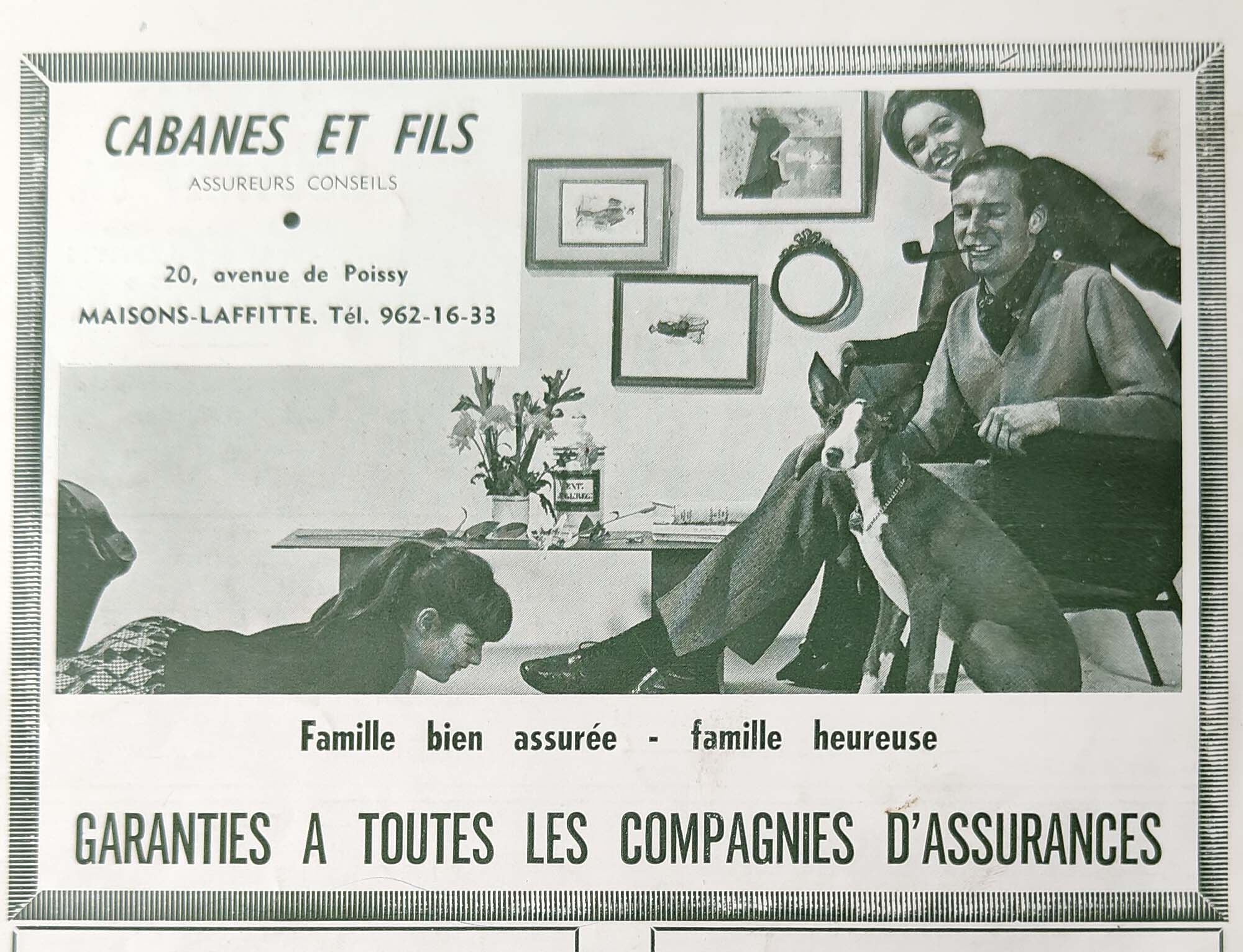 CABANES ET FILS
ASSUREURS CONSEILS

20, avenue de Poissy
MAISONS-LAFFITTE. Tél. 962-16-33

Famille bien assurée - famille heureuse

GARANTIES A TOUTES LES COMPAGNIES D'ASSURANCES